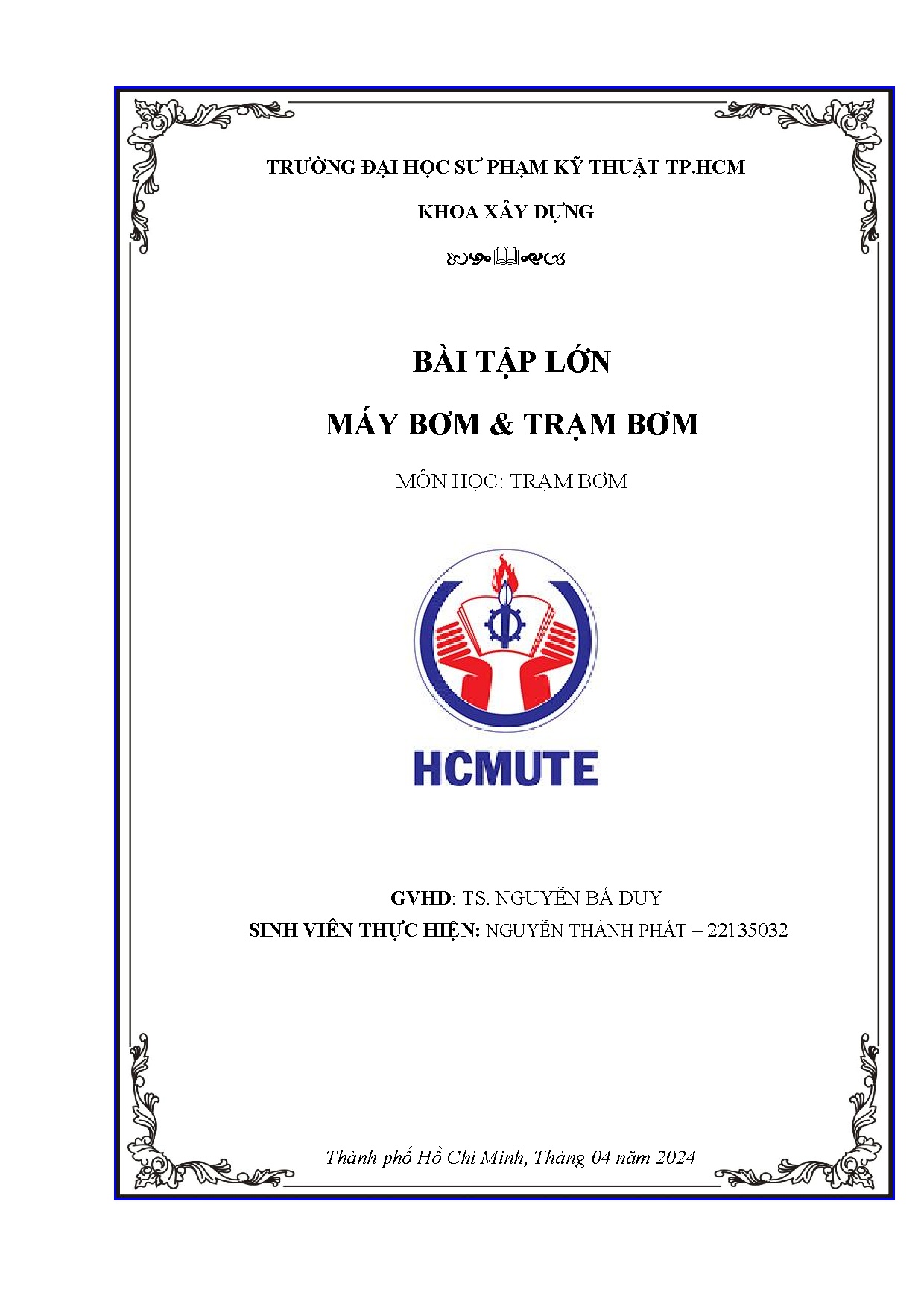 TRƯỜNG ĐẠI HỌC SƯ PHẠM KỸ THUẬT TP.HCM

KHOA XÂY DỰNG

BÀI TẬP LỚN

MÁY BƠM & TRẠM BƠM

MÔN HỌC: TRẠM BƠM

HCMUTE

GVHD: TS. NGUYỄN BÁ DUY

SINH VIÊN THỰC HIỆN: NGUYỄN THÀNH PHÁT – 22135032

Thành phố Hồ Chí Minh, Tháng 04 năm 2024